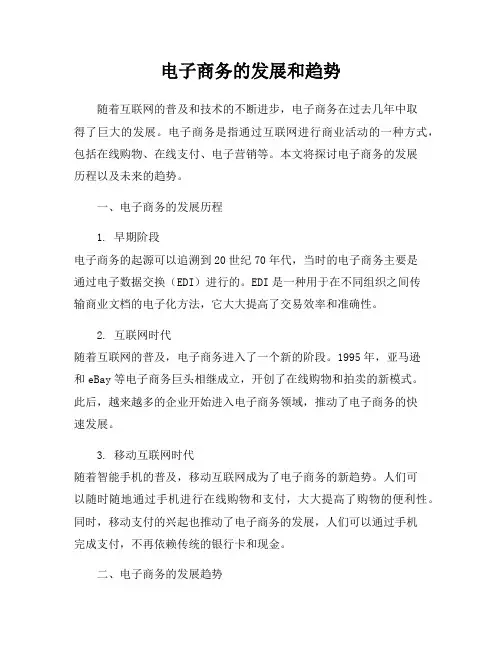 电子商务的发展和趋势

随着互联网的普及和技术的不断进步，电子商务在过去几年中取得了巨大的发展。电子商务是指通过互联网进行商业活动的一种方式，包括在线购物、在线支付、电子营销等。本文将探讨电子商务的发展历程以及未来的趋势。

一、电子商务的发展历程

1. 早期阶段
电子商务的起源可以追溯到20世纪70年代，当时的电子商务主要是通过电子数据交换（EDI）进行的。EDI是一种用于在不同组织之间传输商业文档的电子化方法，它大大提高了交易效率和准确性。

2. 互联网时代
随着互联网的普及，电子商务进入了一个新的阶段。1995年，亚马逊和eBay等电子商务巨头相继成立，开创了在线购物和拍卖的新模式。此后，越来越多的企业开始进入电子商务领域，推动了电子商务的快速发展。

3. 移动互联网时代
随着智能手机的普及，移动互联网成为了电子商务的新趋势。人们可以随时随地通过手机进行在线购物和支付，大大提高了购物的便利性。同时，移动支付的兴起也推动了电子商务的发展，人们可以通过手机完成支付，不再依赖传统的银行卡和现金。

二、电子商务的发展趋势